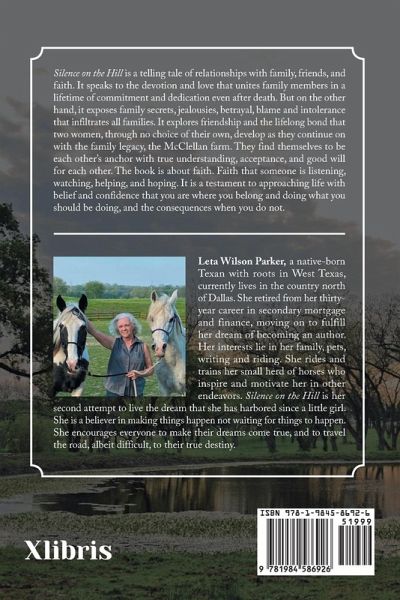 Silence on the Hill is a telling tale of relationships with family, friends, and faith. It speaks to the devotion and love that unites family members in a lifetime of commitment and dedication even after death. But on the other hand, it exposes family secrets, jealousies, betrayal, blame and intolerance that infiltrates all families. It explores friendship and the lifelong bond that two women, through no choice of their own, develop as they continue on with the family legacy, the McClellan farm. They find themselves to be each other's anchor with true understanding, acceptance, and good will for each other. The book is about faith. Faith that someone is listening, watching, helping, and hoping. It is a testament to approaching life with belief and confidence that you are where you belong and doing what you should be doing, and the consequences when you do not.

Leta Wilson Parker, a native-born Texan with roots in West Texas, currently lives in the country north of Dallas. She retired from her thirty-year career in secondary mortgage and finance, moving on to fulfill her dream of becoming an author. Her interests lie in her family, pets, writing and riding. She rides and trains her small herd of horses who inspire and motivate her in other endeavors. Silence on the Hill is her second attempt to live the dream that she has harbored since a little girl. She is a believer in making things happen not waiting for things to happen. She encourages everyone to make their dreams come true, and to travel the road, albeit difficult, to their true destiny.

Xlibris

ISBN 978-1-9845-8692-6

51999

9 781984 586926